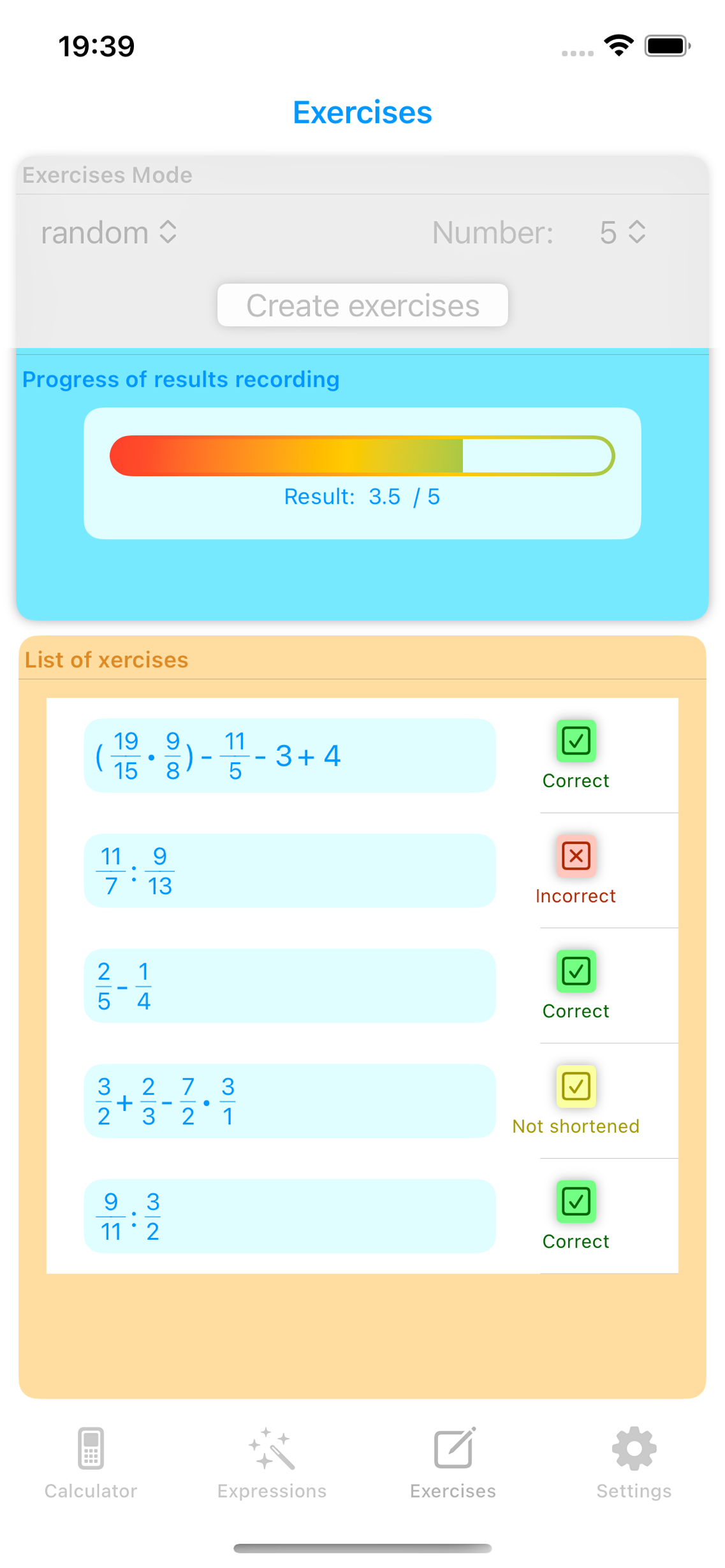 19:39

Exercises

Exercises Mode

random

Number: 5

Create exercises

Progress of results recording

Result: 3.5 / 5

List of xercises

$(\frac{19}{15} \cdot \frac{9}{8}) - \frac{11}{5} - 3 + 4$

Correct

$\frac{11}{7} : \frac{9}{13}$

Incorrect

$\frac{2}{5} - \frac{1}{4}$

Correct

$\frac{3}{2} + \frac{2}{3} - \frac{7}{2} \cdot \frac{3}{1}$

Not shortened

$\frac{9}{11} : \frac{3}{2}$

Correct

Calculator

Expressions

Exercises

Settings